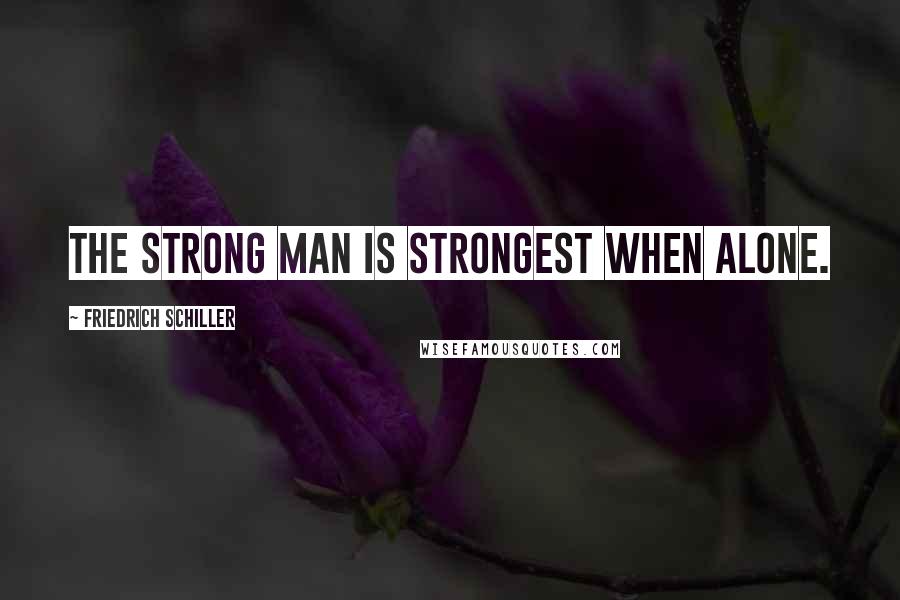 THE STRONG MAN IS STRONGEST WHEN ALONE.

~ FRIEDRICH SCHILLER

WISEFAMOUSQUOTES.COM